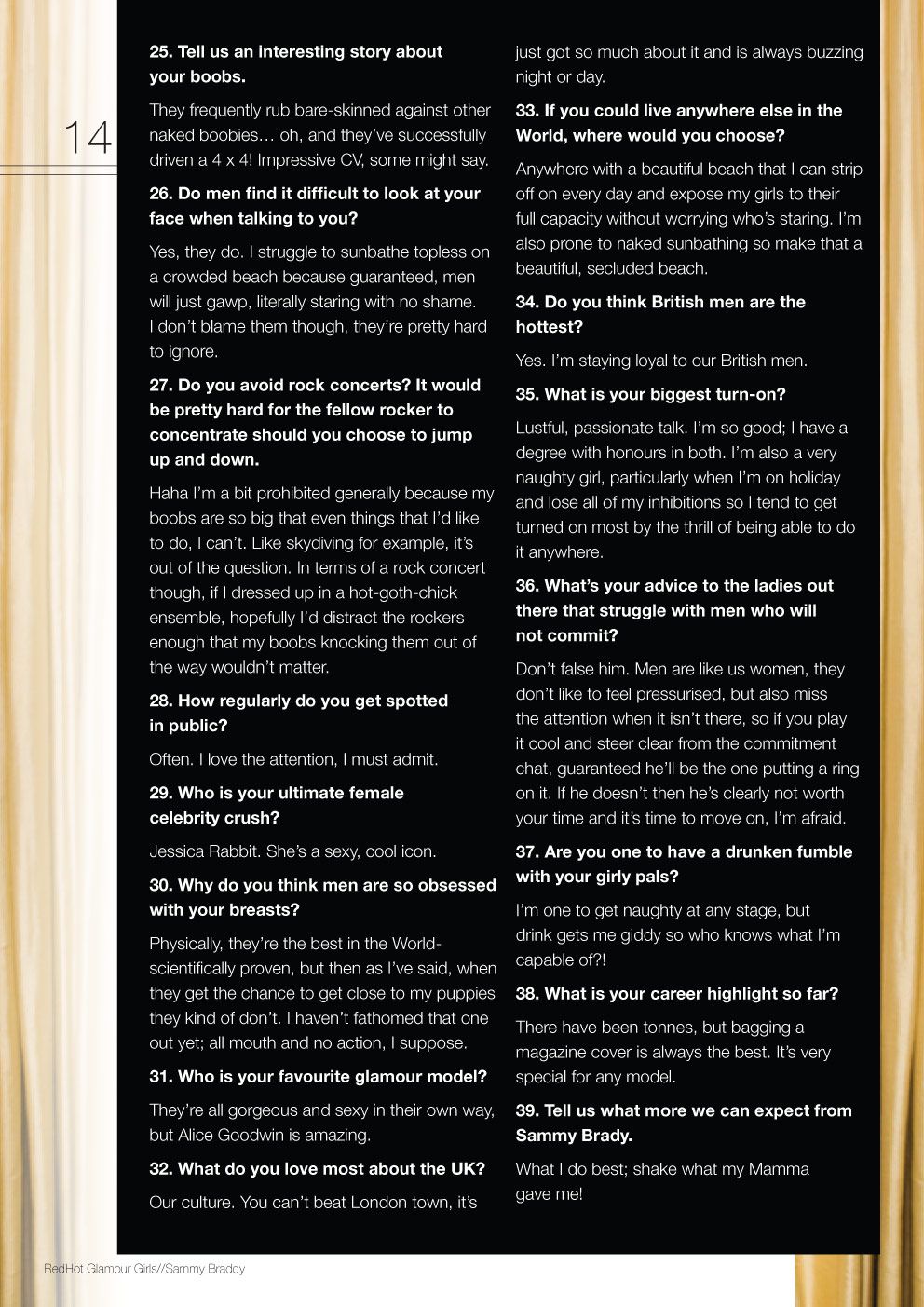 14

25. Tell us an interesting story about your boobs.

They frequently rub bare-skinned against other naked boobies… oh, and they've successfully driven a 4 x 4! Impressive CV, some might say.

26. Do men find it difficult to look at your face when talking to you?

Yes, they do. I struggle to sunbathe topless on a crowded beach because guaranteed, men will just gawp, literally staring with no shame. I don't blame them though, they're pretty hard to ignore.

27. Do you avoid rock concerts? It would be pretty hard for the fellow rocker to concentrate should you choose to jump up and down.

Haha I'm a bit prohibited generally because my boobs are so big that even things that I'd like to do, I can't. Like skydiving for example, it's out of the question. In terms of a rock concert though, if I dressed up in a hot-goth-chick ensemble, hopefully I'd distract the rockers enough that my boobs knocking them out of the way wouldn't matter.

28. How regularly do you get spotted in public?

Often. I love the attention, I must admit.

29. Who is your ultimate female celebrity crush?

Jessica Rabbit. She's a sexy, cool icon.

30. Why do you think men are so obsessed with your breasts?

Physically, they're the best in the World- scientifically proven, but then as I've said, when they get the chance to get close to my puppies they kind of don't. I haven't fathomed that one out yet; all mouth and no action, I suppose.

31. Who is your favourite glamour model?

They're all gorgeous and sexy in their own way, but Alice Goodwin is amazing.

32. What do you love most about the UK?

Our culture. You can't beat London town, it's just got so much about it and is always buzzing night or day.

33. If you could live anywhere else in the World, where would you choose?

Anywhere with a beautiful beach that I can strip off on every day and expose my girls to their full capacity without worrying who's staring. I'm also prone to naked sunbathing so make that a beautiful, secluded beach.

34. Do you think British men are the hottest?

Yes. I'm staying loyal to our British men.

35. What is your biggest turn-on?

Lustful, passionate talk. I'm so good; I have a degree with honours in both. I'm also a very naughty girl, particularly when I'm on holiday and lose all of my inhibitions so I tend to get turned on most by the thrill of being able to do it anywhere.

36. What's your advice to the ladies out there that struggle with men who will not commit?

Don't false him. Men are like us women, they don't like to feel pressurised, but also miss the attention when it isn't there, so if you play it cool and steer clear from the commitment chat, guaranteed he'll be the one putting a ring on it. If he doesn't then he's clearly not worth your time and it's time to move on, I'm afraid.

37. Are you one to have a drunken fumble with your girly pals?

I'm one to get naughty at any stage, but drink gets me giddy so who knows what I'm capable of?!

38. What is your career highlight so far?

There have been tonnes, but bagging a magazine cover is always the best. It's very special for any model.

39. Tell us what more we can expect from Sammy Brady.

What I do best; shake what my Mamma gave me!

RedHot Glamour Girls//Sammy Braddy